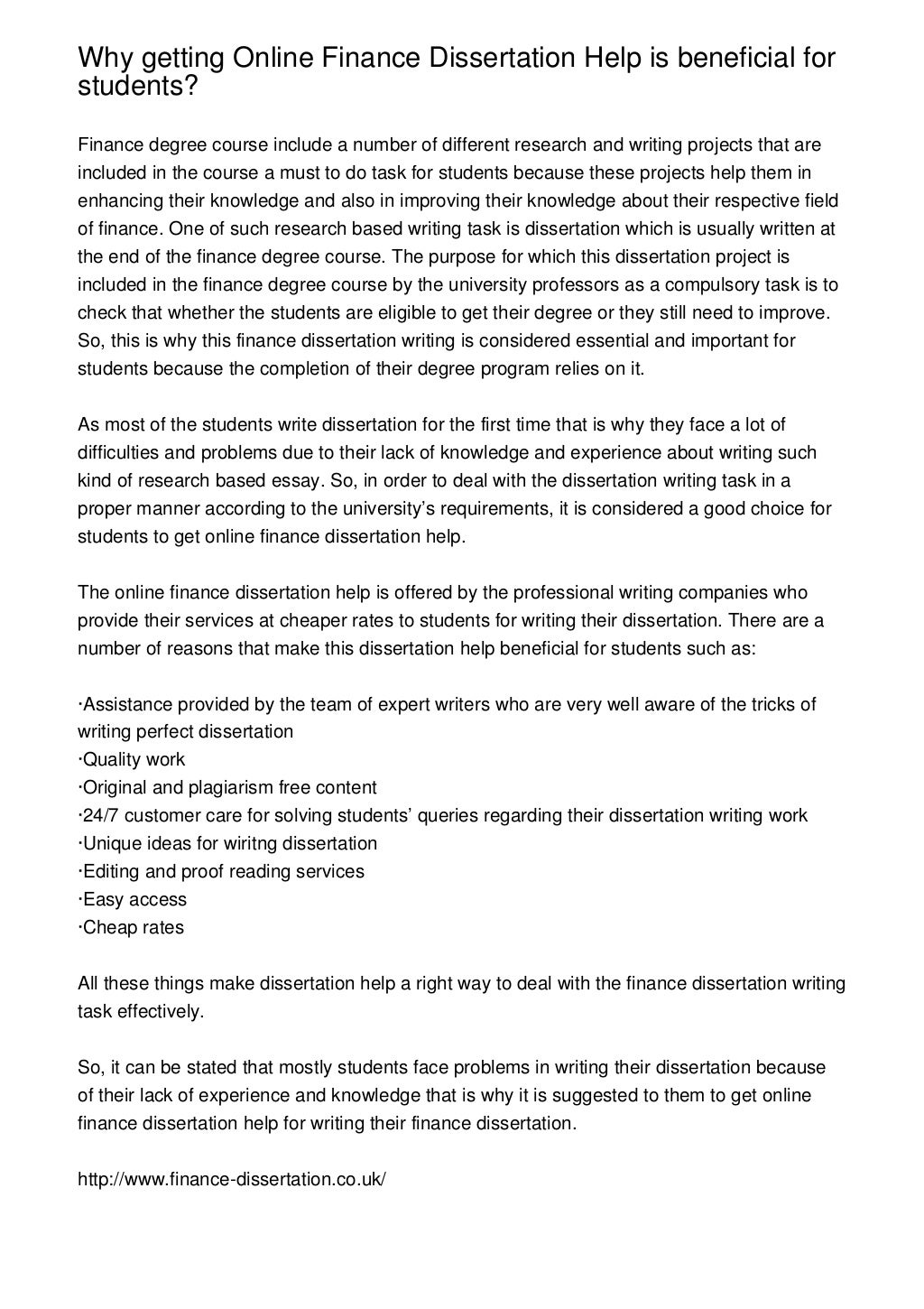 Why getting Online Finance Dissertation Help is beneficial for students?

Finance degree course include a number of different research and writing projects that are included in the course a must to do task for students because these projects help them in enhancing their knowledge and also in improving their knowledge about their respective field of finance. One of such research based writing task is dissertation which is usually written at the end of the finance degree course. The purpose for which this dissertation project is included in the finance degree course by the university professors as a compulsory task is to check that whether the students are eligible to get their degree or they still need to improve. So, this is why this finance dissertation writing is considered essential and important for students because the completion of their degree program relies on it.

As most of the students write dissertation for the first time that is why they face a lot of difficulties and problems due to their lack of knowledge and experience about writing such kind of research based essay. So, in order to deal with the dissertation writing task in a proper manner according to the university's requirements, it is considered a good choice for students to get online finance dissertation help.

The online finance dissertation help is offered by the professional writing companies who provide their services at cheaper rates to students for writing their dissertation. There are a number of reasons that make this dissertation help beneficial for students such as:

·Assistance provided by the team of expert writers who are very well aware of the tricks of writing perfect dissertation
·Quality work
·Original and plagiarism free content
·24/7 customer care for solving students' queries regarding their dissertation writing work
·Unique ideas for wiritng dissertation
·Editing and proof reading services
·Easy access
·Cheap rates

All these things make dissertation help a right way to deal with the finance dissertation writing task effectively.

So, it can be stated that mostly students face problems in writing their dissertation because of their lack of experience and knowledge that is why it is suggested to them to get online finance dissertation help for writing their finance dissertation.

http://www.finance-dissertation.co.uk/